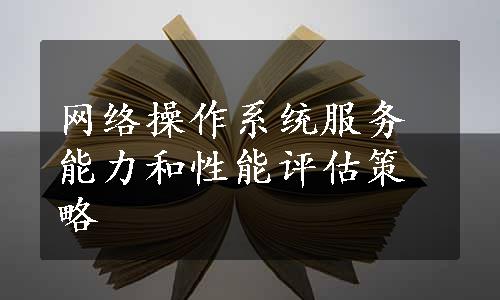 网络操作系统服务能力和性能评估策略